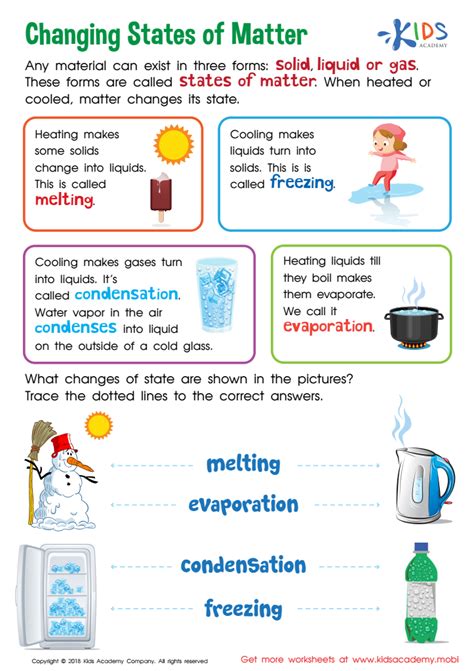 Changing States of Matter

KIDS ACADEMY

Any material can exist in three forms: solid, liquid or gas. These forms are called states of matter. When heated or cooled, matter changes its state.

Heating makes some solids change into liquids. This is called melting.

Cooling makes liquids turn into solids. This is is called freezing.

Cooling makes gases turn into liquids. It's called condensation. Water vapor in the air condenses into liquid on the outside of a cold glass.

Heating liquids till they boil makes them evaporate. We call it evaporation.

What changes of state are shown in the pictures? Trace the dotted lines to the correct answers.

melting

evaporation

condensation

freezing

Copyright © 2018 Kids Academy Company. All rights reserved

Get more worksheets at www.kidsacademy.mobi